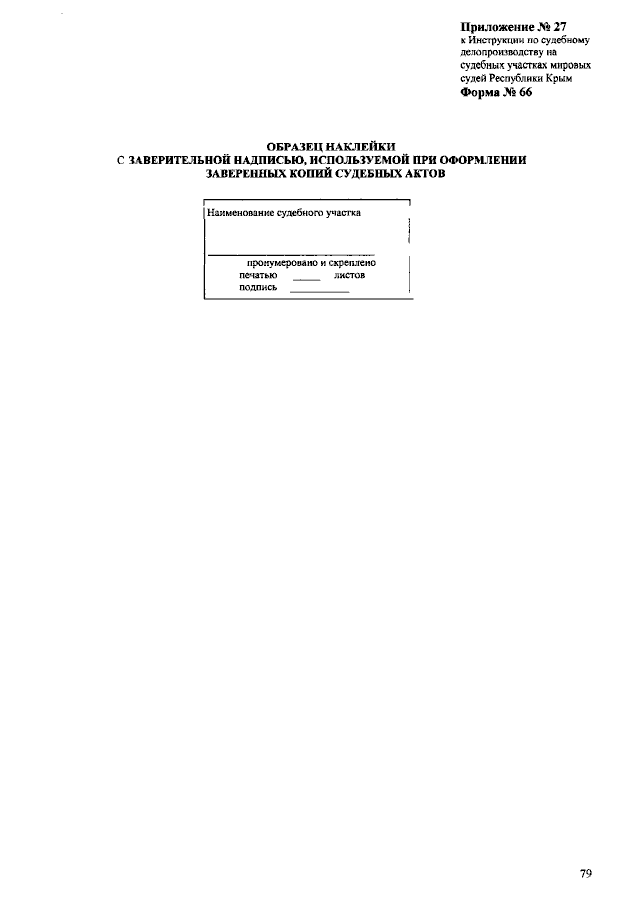 Приложение № 27
к Инструкции по судебному делопроизводству на судебных участках мировых судей Республики Крым
Форма № 66

ОБРАЗЕЦ НАКЛЕЙКИ
С ЗАВЕРИТЕЛЬНОЙ НАДПИСЬЮ, ИСПОЛЬЗУЕМОЙ ПРИ ОФОРМЛЕНИИ ЗАВЕРЕННЫХ КОПИЙ СУДЕБНЫХ АКТОВ

Наименование судебного участка

____

пронумеровано и скреплено
печатью ____ листов
подпись ____

79